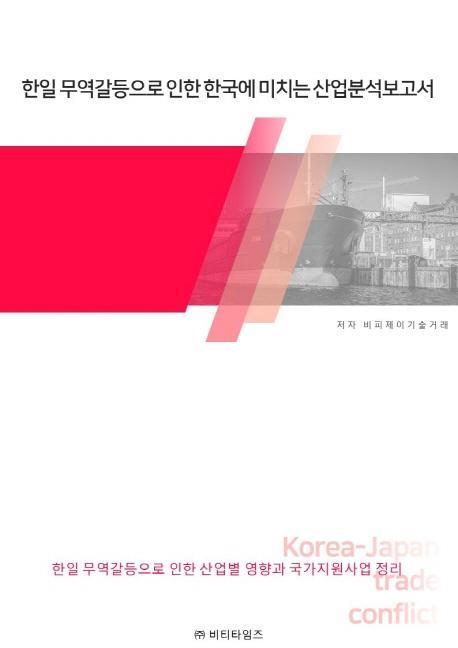 한일 무역갈등으로 인한 한국에 미치는 산업분석보고서

저자 비피제이기술거래

Korea-Japan trade conflict

한일 무역갈등으로 인한 산업별 영향과 국가지원사업 정리

㈜ 비티타임즈